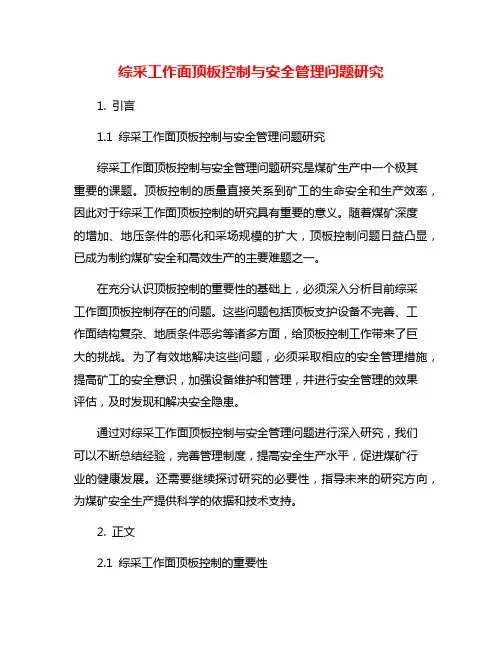 综采工作面顶板控制与安全管理问题研究

1. 引言

1.1 综采工作面顶板控制与安全管理问题研究

综采工作面顶板控制与安全管理问题研究是煤矿生产中一个极其重要的课题。顶板控制的质量直接关系到矿工的生命安全和生产效率，因此对于综采工作面顶板控制的研究具有重要的意义。随着煤矿深度的增加、地压条件的恶化和采场规模的扩大，顶板控制问题日益凸显，已成为制约煤矿安全和高效生产的主要难题之一。

在充分认识顶板控制的重要性的基础上，必须深入分析目前综采工作面顶板控制存在的问题。这些问题包括顶板支护设备不完善、工作面结构复杂、地质条件恶劣等诸多方面，给顶板控制工作带来了巨大的挑战。为了有效地解决这些问题，必须采取相应的安全管理措施，提高矿工的安全意识，加强设备维护和管理，并进行安全管理的效果评估，及时发现和解决安全隐患。

通过对综采工作面顶板控制与安全管理问题进行深入研究，我们可以不断总结经验，完善管理制度，提高安全生产水平，促进煤矿行业的健康发展。还需要继续探讨研究的必要性，指导未来的研究方向，为煤矿安全生产提供科学的依据和技术支持。

2. 正文

2.1 综采工作面顶板控制的重要性